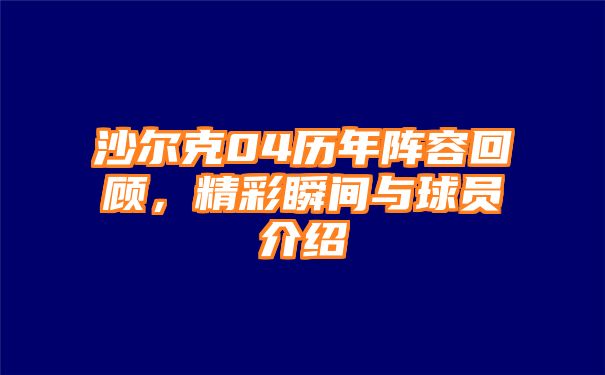 沙尔克04历年阵容回顾，精彩瞬间与球员介绍